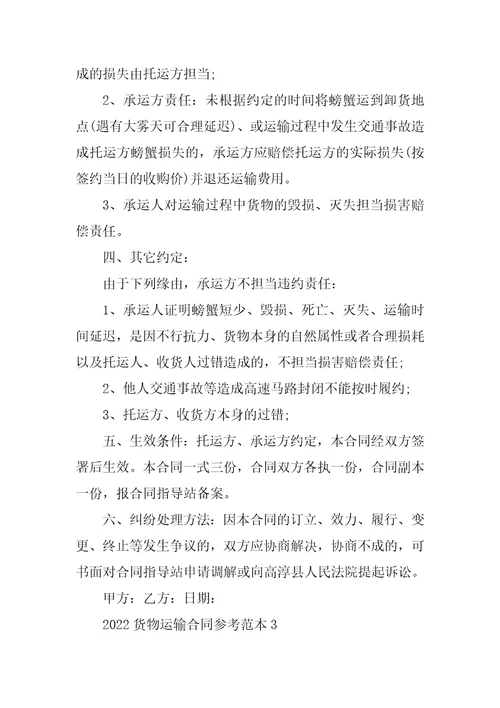 成的损失由托运方担当;

2、承运方责任：未根据约定的时间将螃蟹运到卸货地点(遇有大雾天可合理延迟)、或运输过程中发生交通事故造成托运方螃蟹损失的，承运方应赔偿托运方的实际损失(按签约当日的收购价)并退还运输费用。

3、承运人对运输过程中货物的毁损、灭失担当损害赔偿责任。

四、其它约定：

由于下列缘由，承运方不担当违约责任：

1、承运人证明螃蟹短少、毁损、死亡、灭失、运输时间延迟，是因不行抗力、货物本身的自然属性或者合理损耗以及托运人、收货人过错造成的，不担当损害赔偿责任;

2、他人交通事故等造成高速马路封闭不能按时履约;

3、托运方、收货方本身的过错;

五、生效条件：托运方、承运方约定，本合同经双方签署后生效。本合同一式三份，合同双方各执一份，合同副本一份，报合同指导站备案。

六、纠纷处理方法：因本合同的订立、效力、履行、变更、终止等发生争议的，双方应协商解决，协商不成的，可书面对合同指导站申请调解或向高淳县人民法院提起诉讼。

甲方：乙方：日期：

2022 货物运输合同参考范本 3